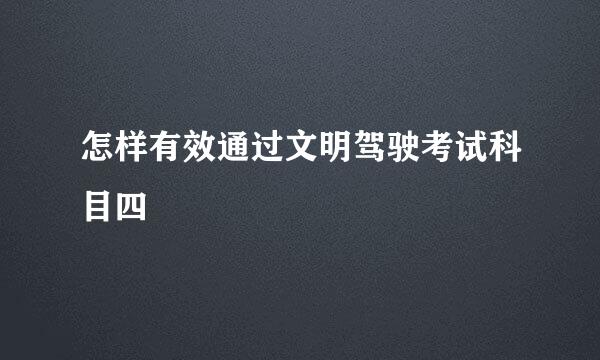 怎样有效通过文明驾驶考试科目四